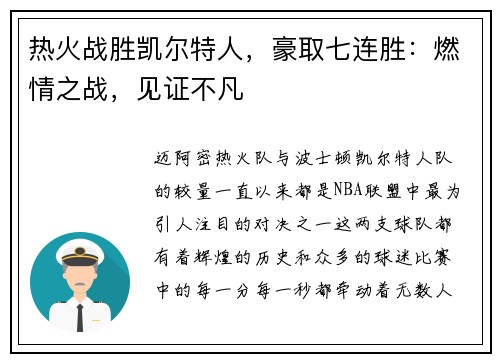 热火战胜凯尔特人，豪取七连胜：燃情之战，见证不凡

迈阿密热火队与波士顿凯尔特人队的较量一直以来都是NBA联盟中最为引人注目的对决之一这两支球队都有着辉煌的历史和众多的球迷比赛中的每一分每一秒都牵动着无数人